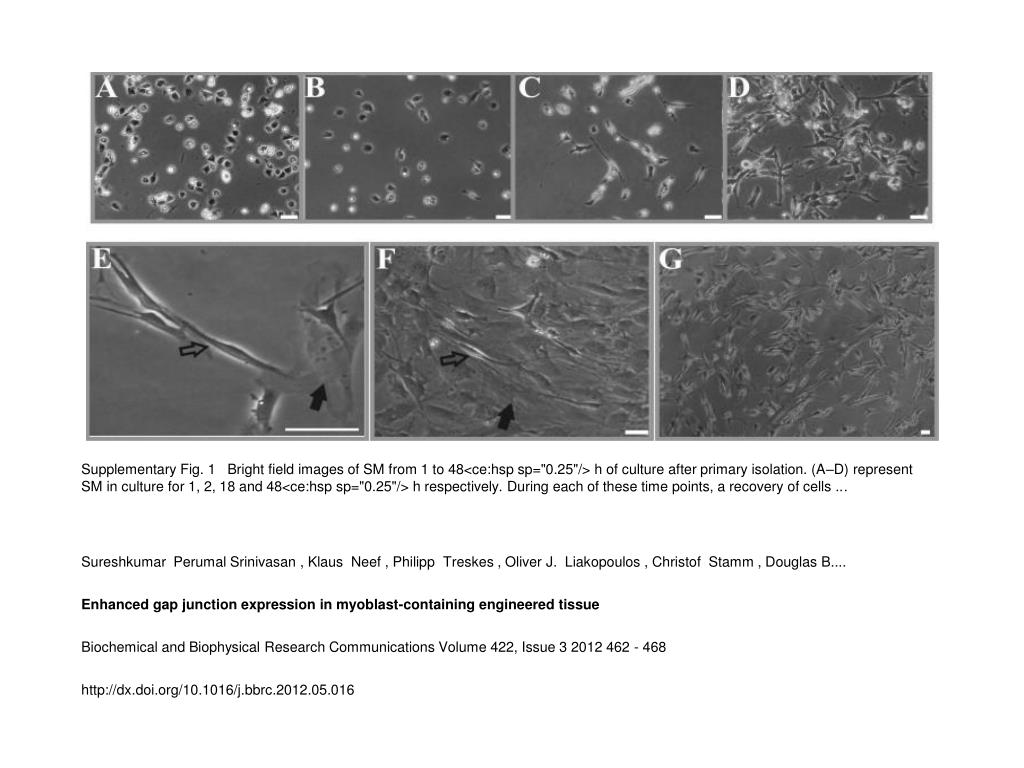 A

B

C

D

E

F

G

Supplementary Fig. 1 Bright field images of SM from 1 to 48<ce:hsp sp="0.25"/> h of culture after primary isolation. (A–D) represent SM in culture for 1, 2, 18 and 48<ce:hsp sp="0.25"/> h respectively. During each of these time points, a recovery of cells ...

Sureshkumar Perumal Srinivasan , Klaus Neef , Philipp Treskes , Oliver J. Liakopoulos , Christof Stamm , Douglas B....

Enhanced gap junction expression in myoblast-containing engineered tissue

Biochemical and Biophysical Research Communications Volume 422, Issue 3 2012 462 - 468

http://dx.doi.org/10.1016/j.bbrc.2012.05.016